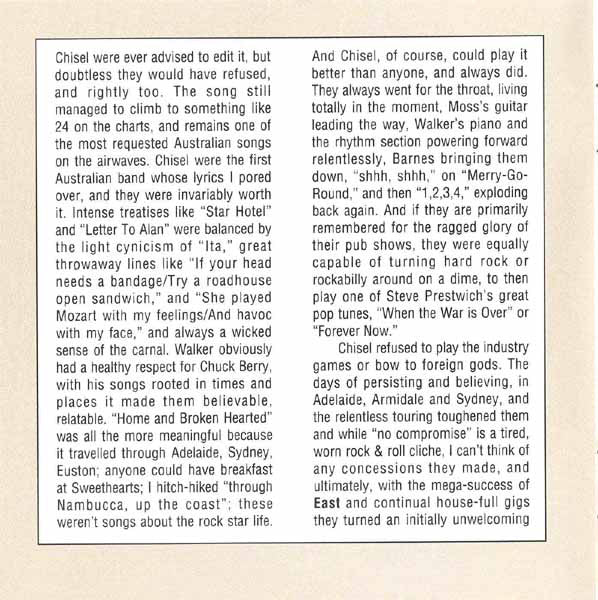 Chisel were ever advised to edit it, but doubtless they would have refused, and rightly too. The song still managed to climb to something like 24 on the charts, and remains one of the most requested Australian songs on the airwaves. Chisel were the first Australian band whose lyrics I pored over, and they were invariably worth it. Intense treatises like "Star Hotel" and "Letter To Alan" were balanced by the light cynicism of "Ita," great throwaway lines like "If your head needs a bandage/Try a roadhouse open sandwich," and "She played Mozart with my feelings/And havoc with my face," and always a wicked sense of the carnal. Walker obviously had a healthy respect for Chuck Berry, with his songs rooted in times and places it made them believable, relatable. "Home and Broken Hearted" was all the more meaningful because it travelled through Adelaide, Sydney, Euston; anyone could have breakfast at Sweethearts; I hitch-hiked "through Nambucca, up the coast"; these weren't songs about the rock star life.

And Chisel, of course, could play it better than anyone, and always did. They always went for the throat, living totally in the moment, Moss's guitar leading the way, Walker's piano and the rhythm section powering forward relentlessly, Barnes bringing them down, "shhh, shhh," on "Merry-Go-Round," and then "1,2,3,4," exploding back again. And if they are primarily remembered for the ragged glory of their pub shows, they were equally capable of turning hard rock or rockabilly around on a dime, to then play one of Steve Prestwich's great pop tunes, "When the War is Over" or "Forever Now."

Chisel refused to play the industry games or bow to foreign gods. The days of persisting and believing, in Adelaide, Armidale and Sydney, and the relentless touring toughened them and while "no compromise" is a tired, worn rock & roll cliche, I can't think of any concessions they made, and ultimately, with the mega-success of East and continual house-full gigs they turned an initially unwelcoming